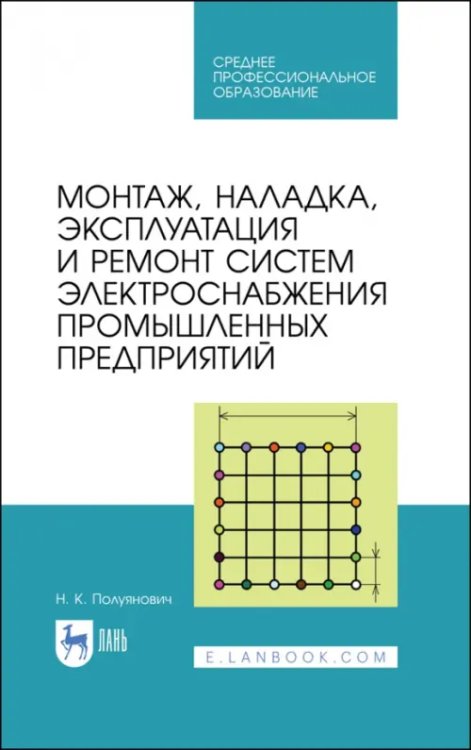 СРЕДНЕЕ ПРОФЕССИОНАЛЬНОЕ ОБРАЗОВАНИЕ

МОНТАЖ, НАЛАДКА, ЭКСПЛУАТАЦИЯ И РЕМОНТ СИСТЕМ ЭЛЕКТРОСНАБЖЕНИЯ ПРОМЫШЛЕННЫХ ПРЕДПРИЯТИЙ

Н. К. Полуянович

ЛАНЬ

E.LANBOOK.COM